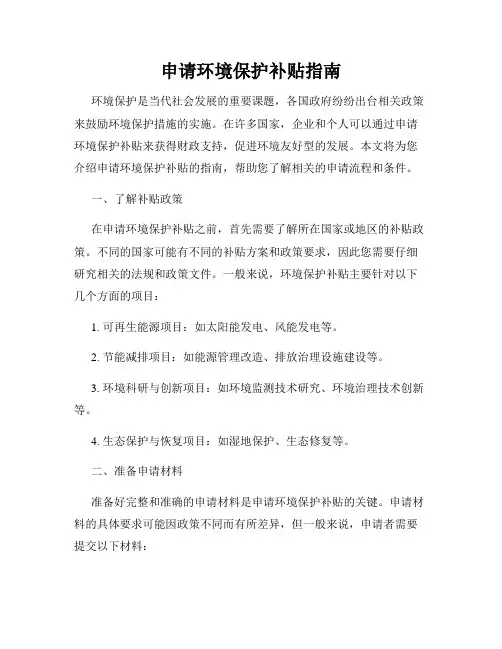 申请环境保护补贴指南

环境保护是当代社会发展的重要课题，各国政府纷纷出台相关政策来鼓励环境保护措施的实施。在许多国家，企业和个人可以通过申请环境保护补贴来获得财政支持，促进环境友好型的发展。本文将为您介绍申请环境保护补贴的指南，帮助您了解相关的申请流程和条件。

一、了解补贴政策

在申请环境保护补贴之前，首先需要了解所在国家或地区的补贴政策。不同的国家可能有不同的补贴方案和政策要求，因此您需要仔细研究相关的法规和政策文件。一般来说，环境保护补贴主要针对以下几个方面的项目：

1. 可再生能源项目：如太阳能发电、风能发电等。

2. 节能减排项目：如能源管理改造、排放治理设施建设等。

3. 环境科研与创新项目：如环境监测技术研究、环境治理技术创新等。

4. 生态保护与恢复项目：如湿地保护、生态修复等。

二、准备申请材料

准备好完整和准确的申请材料是申请环境保护补贴的关键。申请材料的具体要求可能因政策不同而有所差异，但一般来说，申请者需要提交以下材料：